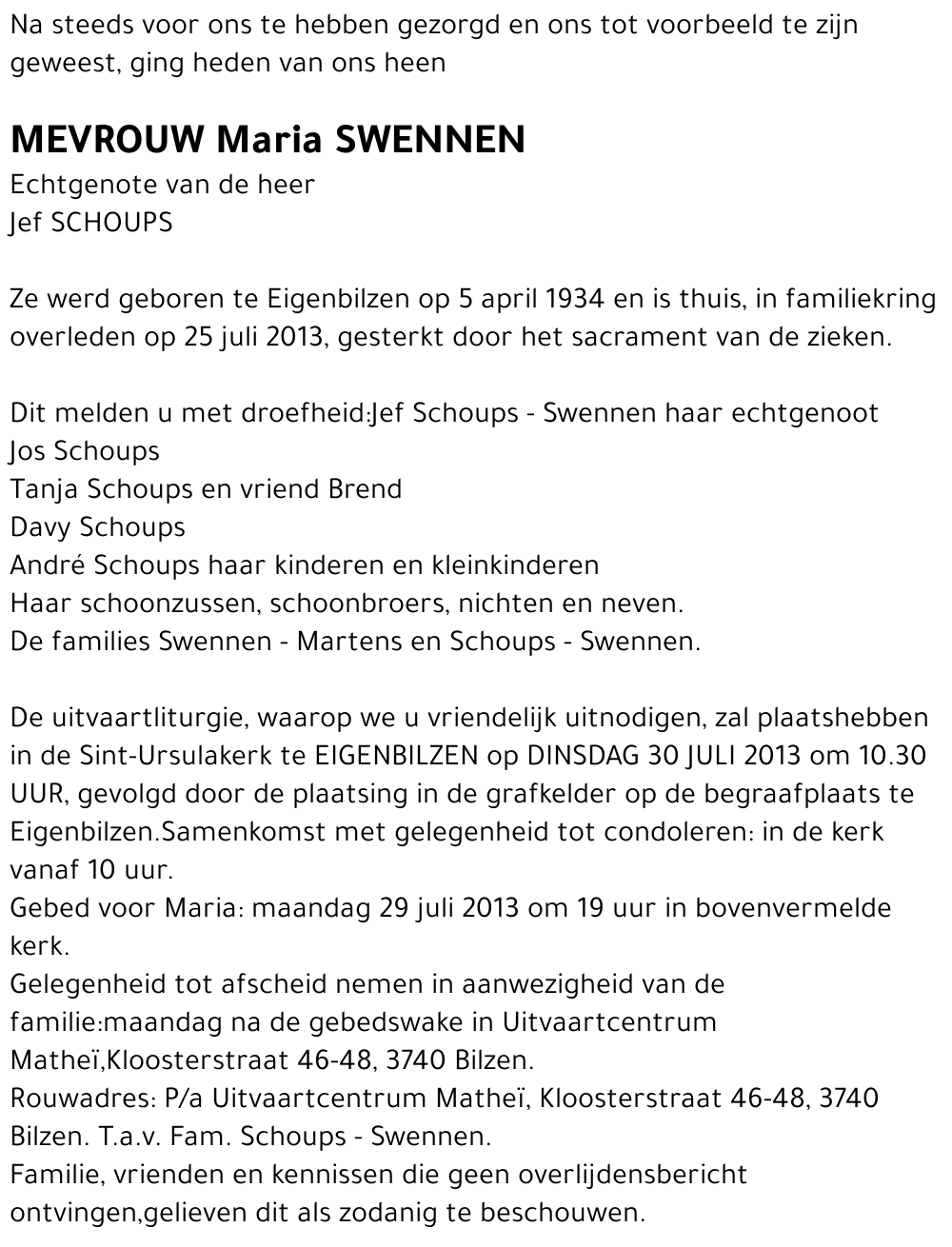 Na steeds voor ons te hebben gezorgd en ons tot voorbeeld te zijn geweest, ging heden van ons heen

MEVROUW Maria SWENNEN
Echtgenote van de heer
Jef SCHOUPS

Ze werd geboren te Eigenbilzen op 5 april 1934 en is thuis, in familiekring overleden op 25 juli 2013, gesterkt door het sacrament van de zieken.

Dit melden u met droefheid:Jef Schoups - Swennen haar echtgenoot
Jos Schoups
Tanja Schoups en vriend Brend
Davy Schoups
André Schoups haar kinderen en kleinkinderen
Haar schoonzussen, schoonbroers, nichten en neven.
De families Swennen - Martens en Schoups - Swennen.

De uitvaartliturgie, waarop we u vriendelijk uitnodigen, zal plaatshebben in de Sint-Ursulakerk te EIGENBILZEN op DINSDAG 30 JULI 2013 om 10.30 UUR, gevolgd door de plaatsing in de grafkelder op de begraafplaats te Eigenbilzen.Samenkomst met gelegenheid tot condoleren: in de kerk vanaf 10 uur.
Gebed voor Maria: maandag 29 juli 2013 om 19 uur in bovenvermelde kerk.
Gelegenheid tot afscheid nemen in aanwezigheid van de familie:maandag na de gebedswake in Uitvaartcentrum Matheï,Kloosterstraat 46-48, 3740 Bilzen.
Rouwadres: P/a Uitvaartcentrum Matheï, Kloosterstraat 46-48, 3740 Bilzen. T.a.v. Fam. Schoups - Swennen.
Familie, vrienden en kennissen die geen overlijdensbericht ontvingen,gelieven dit als zodanig te beschouwen.